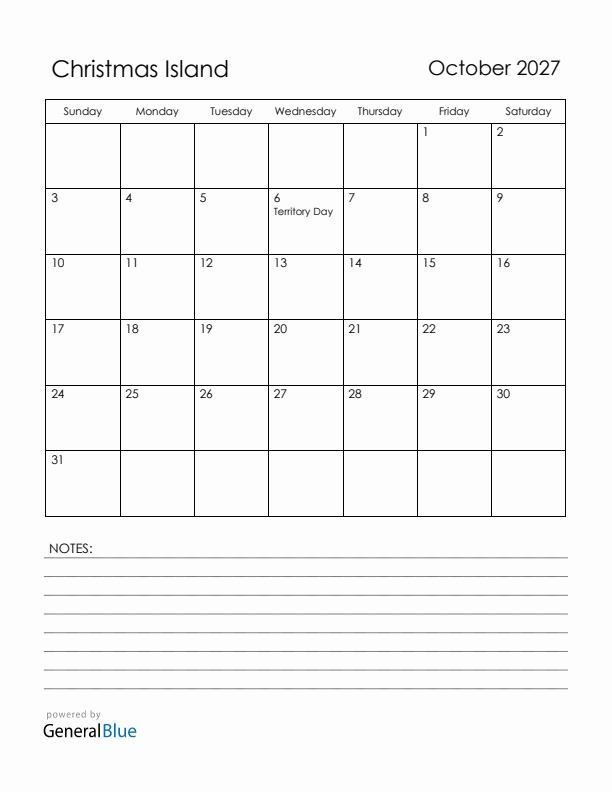 Christmas Island

October 2027

| Sunday | Monday | Tuesday | Wednesday | Thursday | Friday | Saturday |
|---|---|---|---|---|---|---|
| | | | | | 1 | 2 |
| 3 | 4 | 5 | 6 Territory Day | 7 | 8 | 9 |
| 10 | 11 | 12 | 13 | 14 | 15 | 16 |
| 17 | 18 | 19 | 20 | 21 | 22 | 23 |
| 24 | 25 | 26 | 27 | 28 | 29 | 30 |
| 31 | | | | | | |

NOTES:

powered by
GeneralBlue